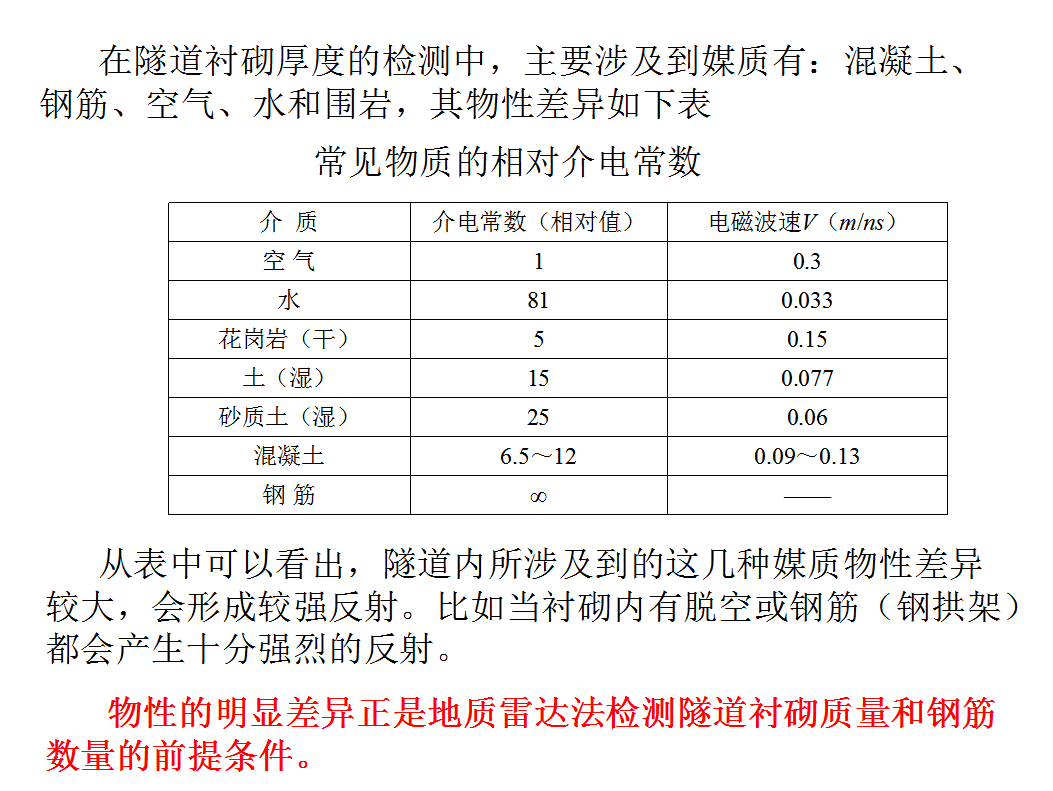 在隧道衬砌厚度的检测中，主要涉及到媒质有：混凝土、钢筋、空气、水和围岩，其物性差异如下表

常见物质的相对介电常数

| 介 质 | 介电常数（相对值） | 电磁波速$V$（$m/ns$） |
|---|---|---|
| 空 气 | 1 | 0.3 |
| 水 | 81 | 0.033 |
| 花岗岩（干） | 5 | 0.15 |
| 土（湿） | 15 | 0.077 |
| 砂质土（湿） | 25 | 0.06 |
| 混凝土 | 6.5～12 | 0.09～0.13 |
| 钢 筋 | $\infty$ | —— |

从表中可以看出，隧道内所涉及到的这几种媒质物性差异较大，会形成较强反射。比如当衬砌内有脱空或钢筋（钢拱架）都会产生十分强烈的反射。

物性的明显差异正是地质雷达法检测隧道衬砌质量和钢筋数量的前提条件。